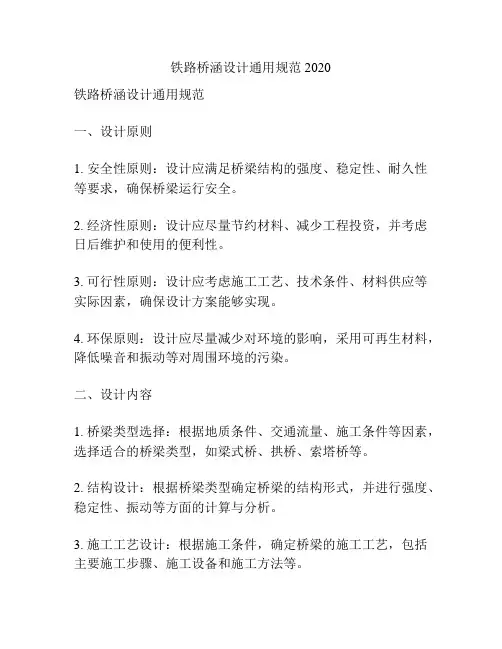 铁路桥涵设计通用规范 2020

铁路桥涵设计通用规范

一、设计原则

1. 安全性原则：设计应满足桥梁结构的强度、稳定性、耐久性等要求，确保桥梁运行安全。

2. 经济性原则：设计应尽量节约材料、减少工程投资，并考虑日后维护和使用的便利性。

3. 可行性原则：设计应考虑施工工艺、技术条件、材料供应等实际因素，确保设计方案能够实现。

4. 环保原则：设计应尽量减少对环境的影响，采用可再生材料，降低噪音和振动等对周围环境的污染。

二、设计内容

1. 桥梁类型选择：根据地质条件、交通流量、施工条件等因素，选择适合的桥梁类型，如梁式桥、拱桥、索塔桥等。

2. 结构设计：根据桥梁类型确定桥梁的结构形式，并进行强度、稳定性、振动等方面的计算与分析。

3. 施工工艺设计：根据施工条件，确定桥梁的施工工艺，包括主要施工步骤、施工设备和施工方法等。